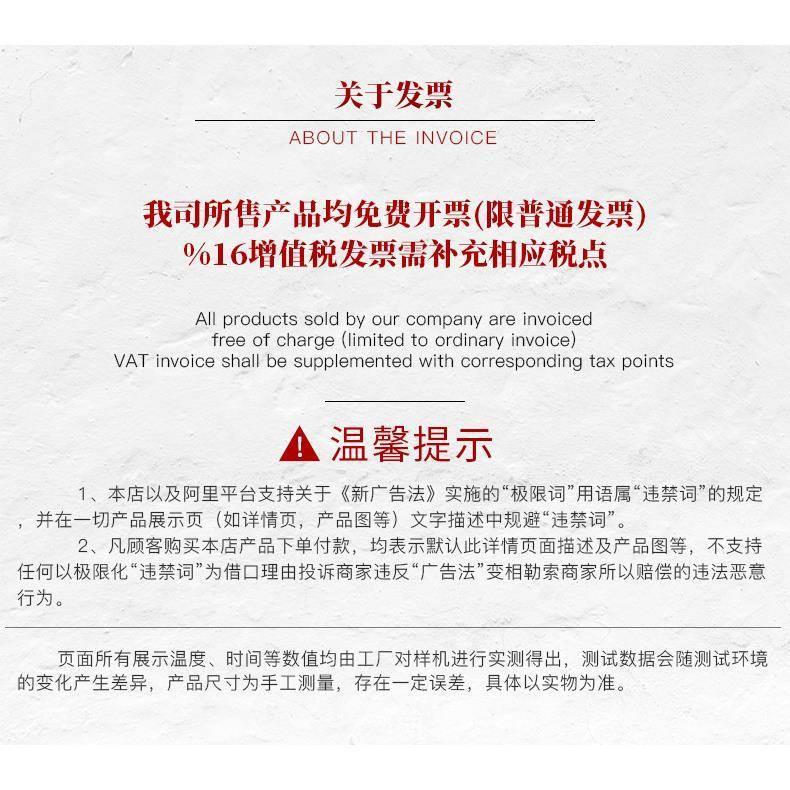 关于发票

ABOUT THE INVOICE

我司所售产品均免费开票(限普通发票)
%16增值税发票需补充相应税点

All products sold by our company are invoiced free of charge (limited to ordinary invoice)
VAT invoice shall be supplemented with corresponding tax points

温馨提示

1、本店以及阿里平台支持关于《新广告法》实施的“极限词”用语属“违禁词”的规定，并在一切产品展示页（如详情页，产品图等）文字描述中规避“违禁词”。

2、凡顾客购买本店产品下单付款，均表示默认此详情页面描述及产品图等，不支持任何以极限化“违禁词”为借口理由投诉商家违反“广告法”变相勒索商家所以赔偿的违法恶意行为。

页面所有展示温度、时间等数值均由工厂对样机进行实测得出，测试数据会随测试环境的变化产生差异，产品尺寸为手工测量，存在一定误差，具体以实物为准。